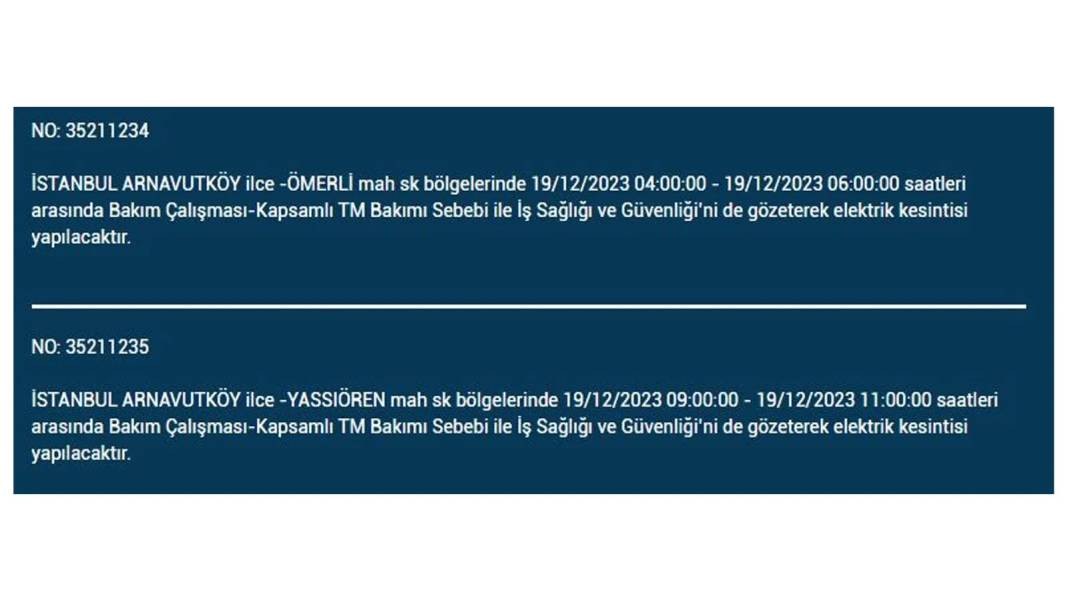 NO: 35211234

İSTANBUL ARNAVUTKÖY ilce -ÖMERLİ mah sk bölgelerinde 19/12/2023 04:00:00 - 19/12/2023 06:00:00 saatleri arasında Bakım Çalışması-Kapsamlı TM Bakımı Sebebi ile İş Sağlığı ve Güvenliği'ni de gözeterek elektrik kesintisi yapılacaktır.

NO: 35211235

İSTANBUL ARNAVUTKÖY ilce -YASSIÖREN mah sk bölgelerinde 19/12/2023 09:00:00 - 19/12/2023 11:00:00 saatleri arasında Bakım Çalışması-Kapsamlı TM Bakımı Sebebi ile İş Sağlığı ve Güvenliği'ni de gözeterek elektrik kesintisi yapılacaktır.